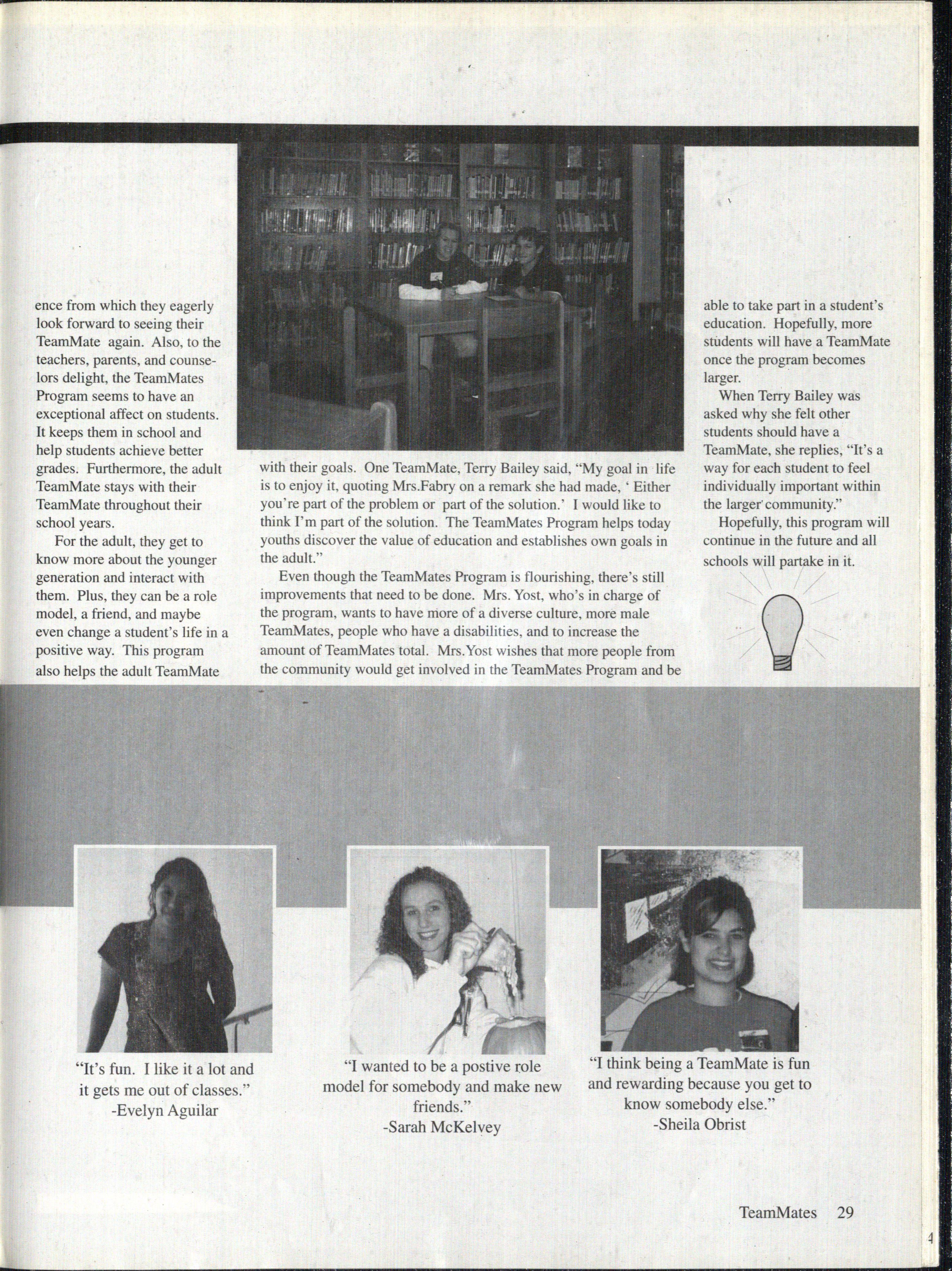 ence from which they eagerly look forward to seeing their TeamMate again. Also, to the teachers, parents, and counselors delight, the TeamMates Program seems to have an exceptional affect on students. It keeps them in school and help students achieve better grades. Furthermore, the adult TeamMate stays with their TeamMate throughout their school years.

For the adult, they get to know more about the younger generation and interact with them. Plus, they can be a role model, a friend, and maybe even change a student's life in a positive way. This program also helps the adult TeamMate

with their goals. One TeamMate, Terry Bailey said, "My goal in life is to enjoy it, quoting Mrs.Fabry on a remark she had made, ' Either you're part of the problem or part of the solution.' I would like to think I'm part of the solution. The TeamMates Program helps today youths discover the value of education and establishes own goals in the adult."

Even though the TeamMates Program is flourishing, there's still improvements that need to be done. Mrs. Yost, who's in charge of the program, wants to have more of a diverse culture, more male TeamMates, people who have a disabilities, and to increase the amount of TeamMates total. Mrs.Yost wishes that more people from the community would get involved in the TeamMates Program and be

able to take part in a student's education. Hopefully, more students will have a TeamMate once the program becomes larger.

When Terry Bailey was asked why she felt other students should have a TeamMate, she replies, "It's a way for each student to feel individually important within the larger community."

Hopefully, this program will continue in the future and all schools will partake in it.

"It's fun. I like it a lot and it gets me out of classes."
-Evelyn Aguilar

"I wanted to be a postive role model for somebody and make new friends."
-Sarah McKelvey

"I think being a TeamMate is fun and rewarding because you get to know somebody else."
-Sheila Obrist

TeamMates 29